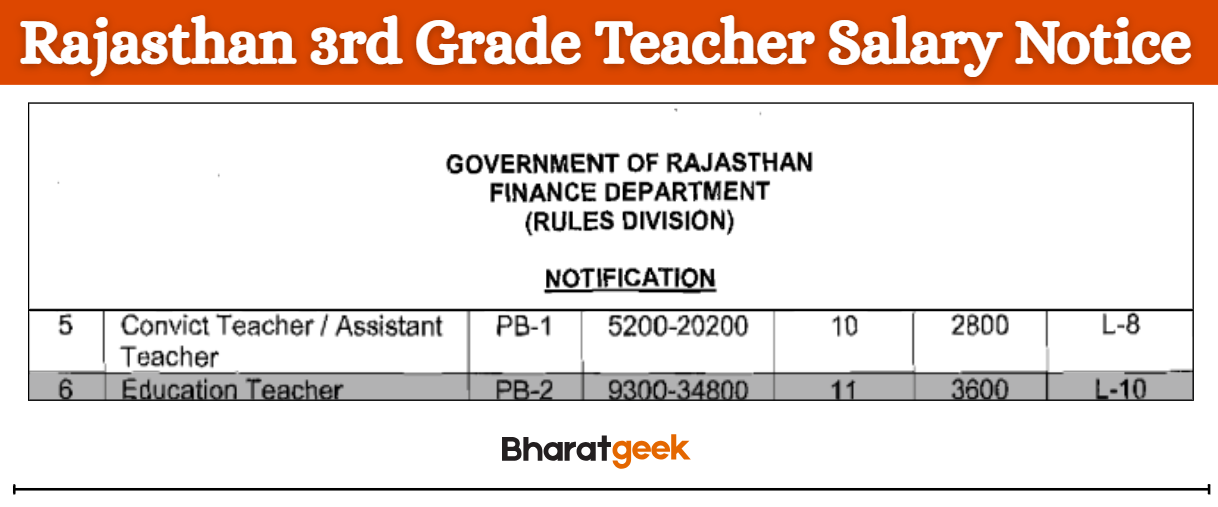 Rajasthan 3rd Grade Teacher Salary Notice

GOVERNMENT OF RAJASTHAN
FINANCE DEPARTMENT
(RULES DIVISION)

NOTIFICATION

| 5 | Convict Teacher / Assistant Teacher | PB-1 | 5200-20200 | 10 | 2800 | L-8 |
|---|---|---|---|---|---|---|
| 6 | Education Teacher | PB-2 | 9300-34800 | 11 | 3600 | L-10 |

Bharatgeek